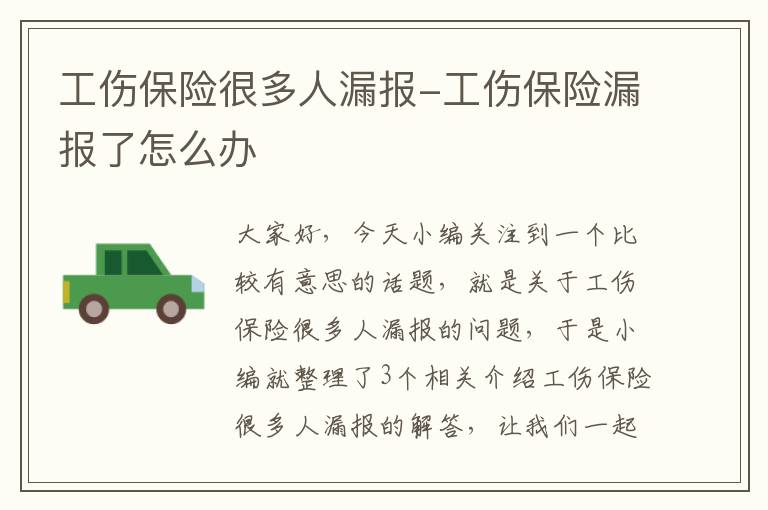 工伤保险很多人漏报-工伤保险漏报了怎么办

大家好，今天小编关注到一个比较有意思的话题，就是关于工伤保险很多人漏报的问题，于是小编就整理了3个相关介绍工伤保险很多人漏报的解答，让我们一起